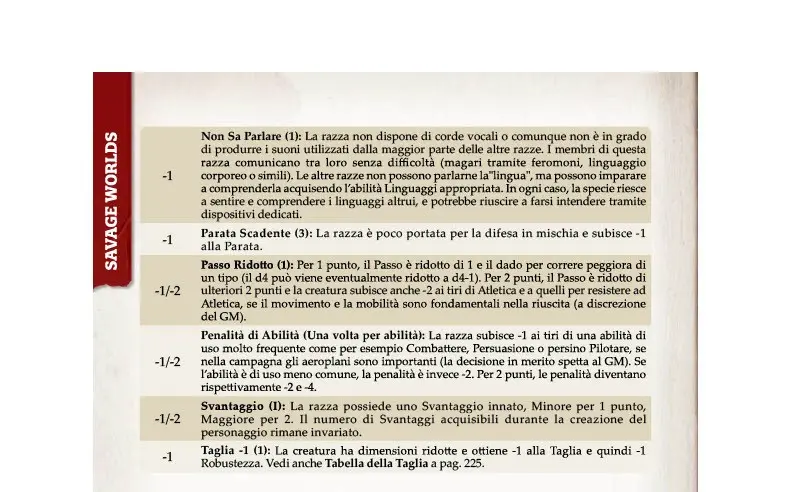 SAVAGE WORLDS

| | |
|---|---|
| -1 | **Non Sa Parlare (1):** La razza non dispone di corde vocali o comunque non è in grado di produrre i suoni utilizzati dalla maggior parte delle altre razze. I membri di questa razza comunicano tra loro senza difficoltà (magari tramite feromoni, linguaggio corporeo o simili). Le altre razze non possono parlarne la"lingua", ma possono imparare a comprenderla acquisendo l'abilità Linguaggi appropriata. In ogni caso, la specie riesce a sentire e comprendere i linguaggi altrui, e potrebbe riuscire a farsi intendere tramite dispositivi dedicati. |
| -1 | **Parata Scadente (3):** La razza è poco portata per la difesa in mischia e subisce -1 alla Parata. |
| -1/-2 | **Passo Ridotto (1):** Per 1 punto, il Passo è ridotto di 1 e il dado per correre peggiora di un tipo (il d4 può viene eventualmente ridotto a d4-1). Per 2 punti, il Passo è ridotto di ulteriori 2 punti e la creatura subisce anche -2 ai tiri di Atletica e a quelli per resistere ad Atletica, se il movimento e la mobilità sono fondamentali nella riuscita (a discrezione del GM). |
| -1/-2 | **Penalità di Abilità (Una volta per abilità):** La razza subisce -1 ai tiri di una abilità di uso molto frequente come per esempio Combattere, Persuasione o persino Pilotare, se nella campagna gli aeroplani sono importanti (la decisione in merito spetta al GM). Se l'abilità è di uso meno comune, la penalità è invece -2. Per 2 punti, le penalità diventano rispettivamente -2 e -4. |
| -1/-2 | **Svantaggio (I):** La razza possiede uno Svantaggio innato, Minore per 1 punto, Maggiore per 2. Il numero di Svantaggi acquisibili durante la creazione del personaggio rimane invariato. |
| -1 | **Taglia -1 (1):** La creatura ha dimensioni ridotte e ottiene -1 alla Taglia e quindi -1 Robustezza. Vedi anche **Tabella della Taglia** a pag. 225. |